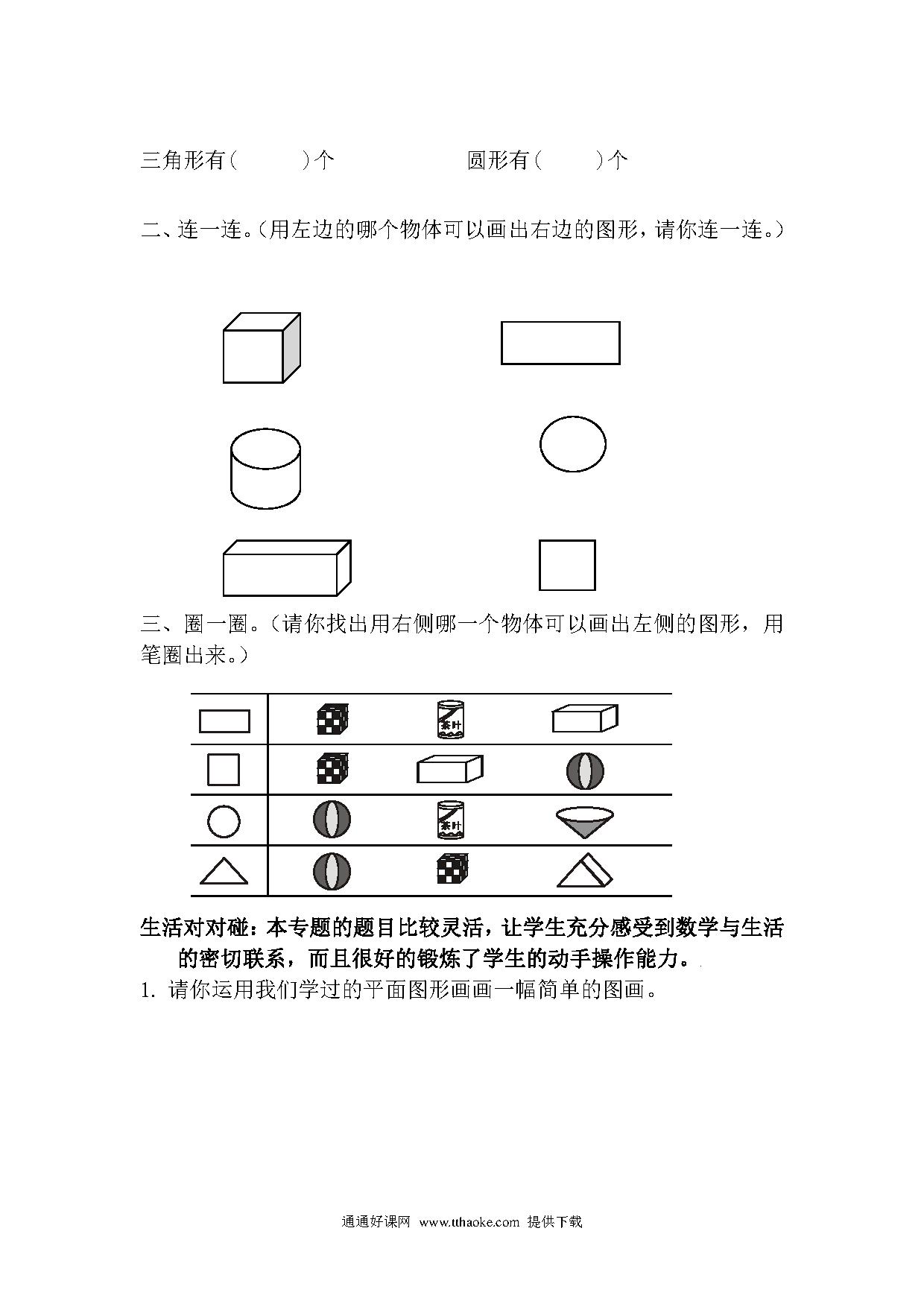 三角形有（ ）个 圆形有（ ）个

二、连一连。（用左边的哪个物体可以画出右边的图形，请你连一连。）

三、圈一圈。（请你找出用右侧哪一个物体可以画出左侧的图形，用笔圈出来。）

茶叶

茶叶

生活对对碰：本专题的题目比较灵活，让学生充分感受到数学与生活的密切联系，而且很好的锻炼了学生的动手操作能力。

1. 请你运用我们学过的平面图形画画一幅简单的图画。

通通好课网 www.tthaoke.com 提供下载